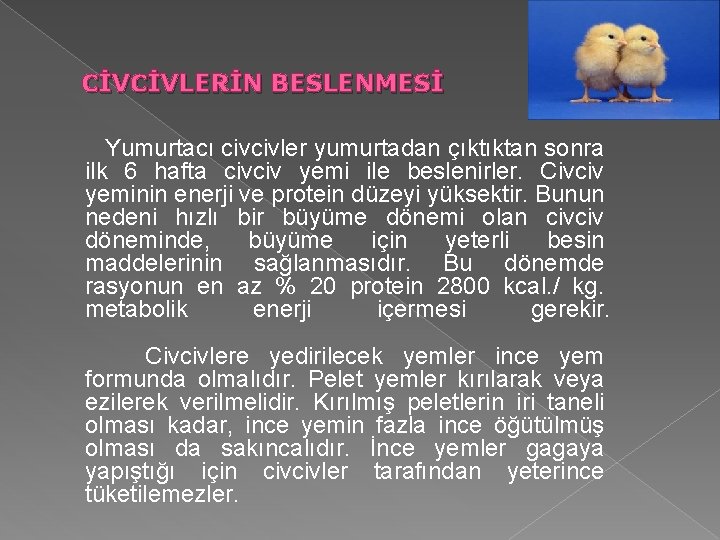 CİVCİVLERİN BESLENMESİ

Yumurtacı civcivler yumurtadan çıktıktan sonra ilk 6 hafta civciv yemi ile beslenirler. Civciv yeminin enerji ve protein düzeyi yüksektir. Bunun nedeni hızlı bir büyüme dönemi olan civciv döneminde, büyüme için yeterli besin maddelerinin sağlanmasıdır. Bu dönemde rasyonun en az % 20 protein 2800 kcal./ kg. metabolik enerji içermesi gerekir.

Civcivlere yedirilecek yemler ince yem formunda olmalıdır. Pelet yemler kırılarak veya ezilerek verilmelidir. Kırılmış peletlerin iri taneli olması kadar, ince yemin fazla ince öğütülmüş olması da sakıncalıdır. İnce yemler gagaya yapıştığı için civcivler tarafından yeterince tüketilemezler.